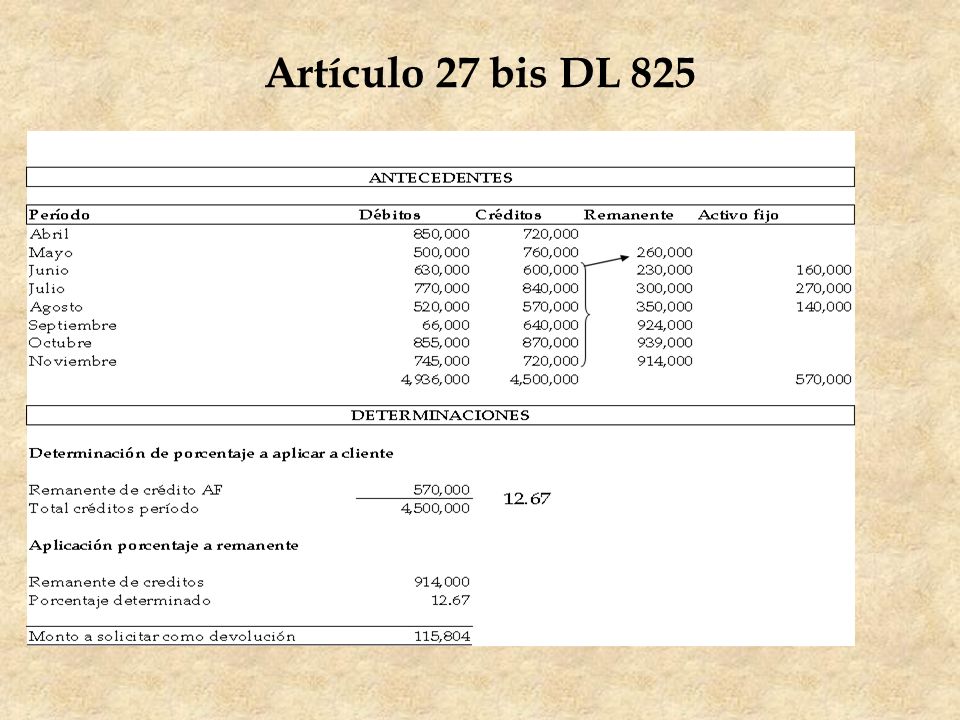 Artículo 27 bis DL 825

ANTECEDENTES

| Período | Débitos | Créditos | Remanente | Activo fijo |
|---|---|---|---|---|
| Abril | 850,000 | 720,000 | | |
| Mayo | 500,000 | 760,000 | 260,000 | |
| Junio | 630,000 | 600,000 | 230,000 | 160,000 |
| Julio | 770,000 | 840,000 | 300,000 | 270,000 |
| Agosto | 520,000 | 570,000 | 350,000 | 140,000 |
| Septiembre | 66,000 | 640,000 | 924,000 | |
| Octubre | 855,000 | 870,000 | 939,000 | |
| Noviembre | 745,000 | 720,000 | 914,000 | |
| | 4,936,000 | 4,500,000 | | 570,000 |

DETERMINACIONES

Determinación de porcentaje a aplicar a cliente

Remanente de crédito AF 570,000
Total créditos período 4,500,000
12.67

Aplicación porcentaje a remanente

Remanente de creditos 914,000
Porcentaje determinado 12.67

Monto a solicitar como devolución 115,804